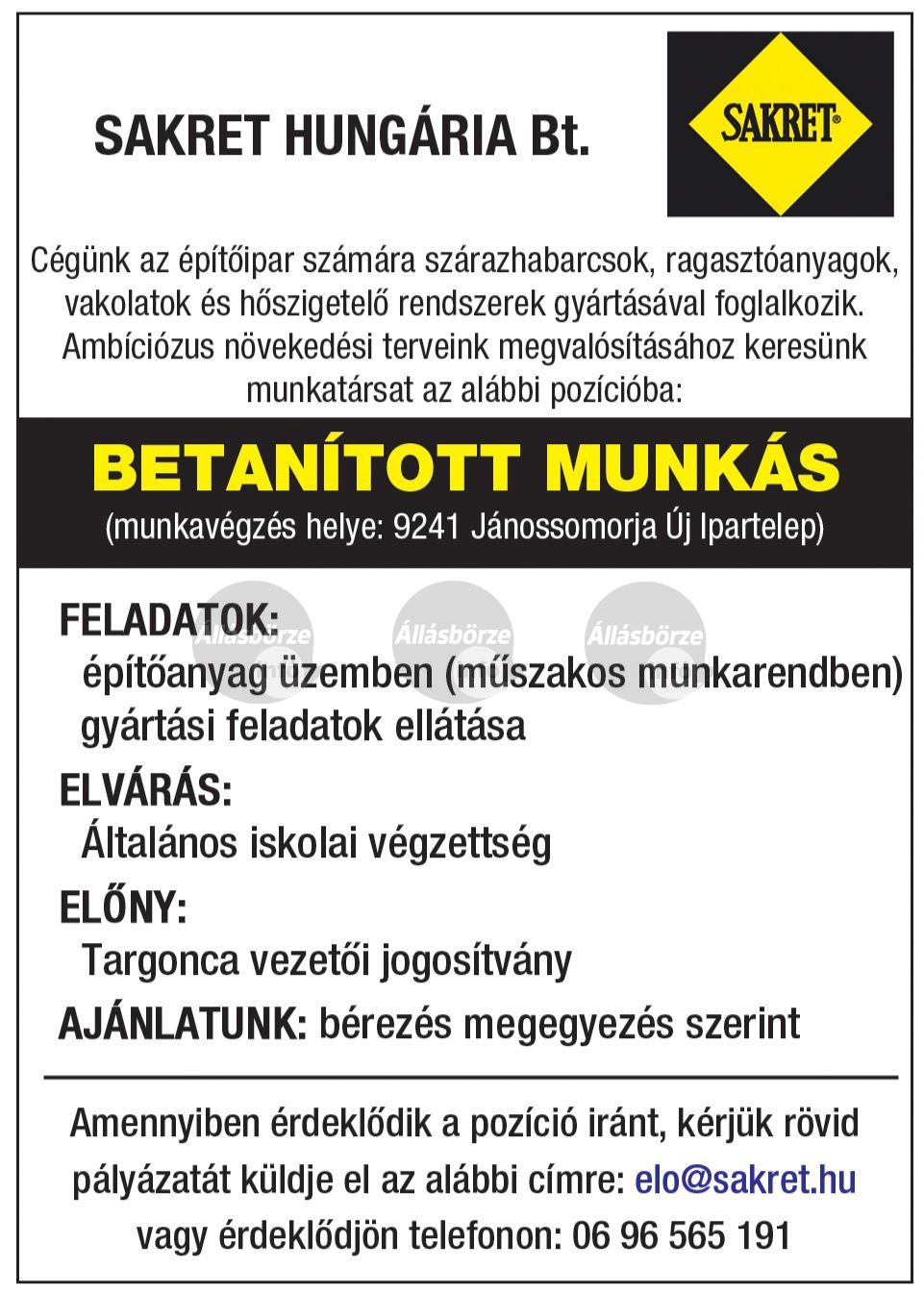 SAKRET HUNGÁRIA Bt.

SAKRET®

Cégünk az építőipar számára szárazhabarcsok, ragasztóanyagok, vakolatok és hőszigetelő rendszerek gyártásával foglalkozik. Ambíciózus növekedési terveink megvalósításához keresünk munkatársat az alábbi pozícióba:

BETANÍTOTT MUNKÁS

(munkavégzés helye: 9241 Jánossomorja Új Ipartelep)

Állásbörze Állásbörze Állásbörze

FELADATOK:
építőanyag üzemben (műszakos munkarendben) gyártási feladatok ellátása

ELVÁRÁS:
Általános iskolai végzettség

ELŐNY:
Targonca vezetői jogosítvány

AJÁNLATUNK: bérezés megegyezés szerint

Amennyiben érdeklődik a pozíció iránt, kérjük rövid pályázatát küldje el az alábbi címre: elo@sakret.hu vagy érdeklődjön telefonon: 06 96 565 191